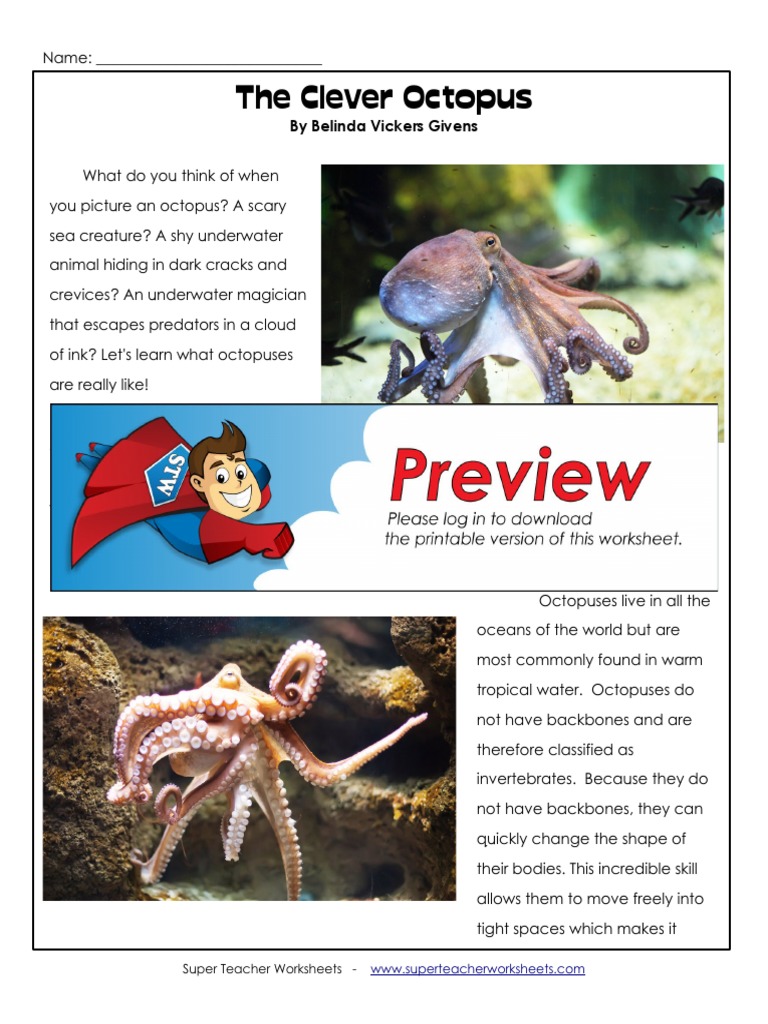 Name: ____

The Clever Octopus

By Belinda Vickers Givens

What do you think of when you picture an octopus? A scary sea creature? A shy underwater animal hiding in dark cracks and crevices? An underwater magician that escapes predators in a cloud of ink? Let's learn what octopuses are really like!

STW

Preview

Please log in to download the printable version of this worksheet.

Octopuses live in all the oceans of the world but are most commonly found in warm tropical water. Octopuses do not have backbones and are therefore classified as invertebrates. Because they do not have backbones, they can quickly change the shape of their bodies. This incredible skill allows them to move freely into tight spaces which makes it

Super Teacher Worksheets - www.superteacherworksheets.com